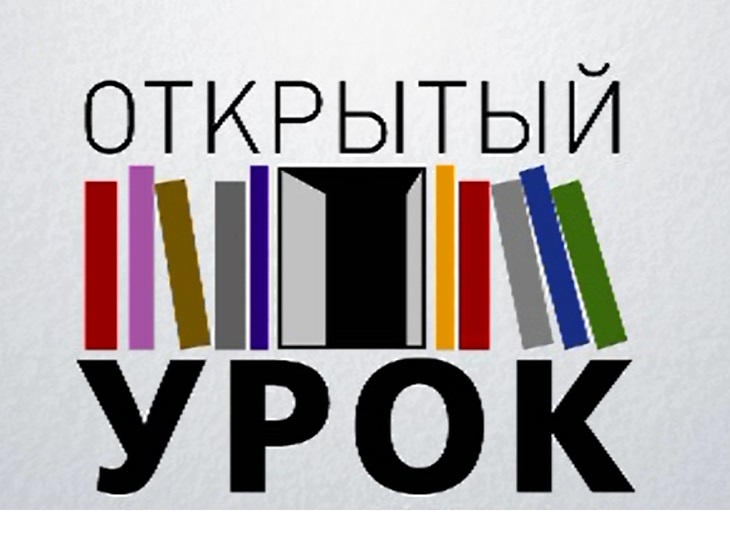 ОТКРЫТЫЙ
УРОК